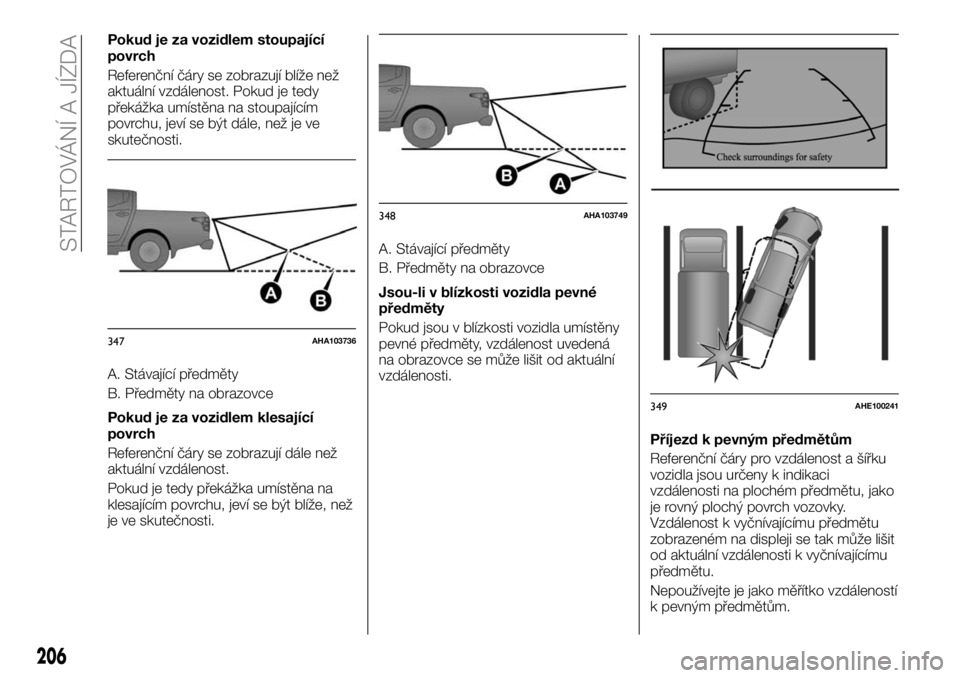 STARTOVÁNÍ A JÍZDA

Pokud je za vozidlem stoupající povrch

Referenční čáry se zobrazují blíže než aktuální vzdálenost. Pokud je tedy překážka umístěna na stoupajícím povrchu, jeví se být dále, než je ve skutečnosti.

A

B

347 AHA103736

A. Stávající předměty

B. Předměty na obrazovce

Pokud je za vozidlem klesající povrch

Referenční čáry se zobrazují dále než aktuální vzdálenost.

Pokud je tedy překážka umístěna na klesajícím povrchu, jeví se být blíže, než je ve skutečnosti.

B

A

348 AHA103749

A. Stávající předměty

B. Předměty na obrazovce

Jsou-li v blízkosti vozidla pevné předměty

Pokud jsou v blízkosti vozidla umístěny pevné předměty, vzdálenost uvedená na obrazovce se může lišit od aktuální vzdálenosti.

Check surroundings for safety

349 AHE100241

Příjezd k pevným předmětům

Referenční čáry pro vzdálenost a šířku vozidla jsou určeny k indikaci vzdálenosti na plochém předmětu, jako je rovný plochý povrch vozovky. Vzdálenost k vyčnívajícímu předmětu zobrazeném na displeji se tak může lišit od aktuální vzdálenosti k vyčnívajícímu předmětu.

Nepoužívejte je jako měřítko vzdáleností k pevným předmětům.

206

carmanualsonline.info